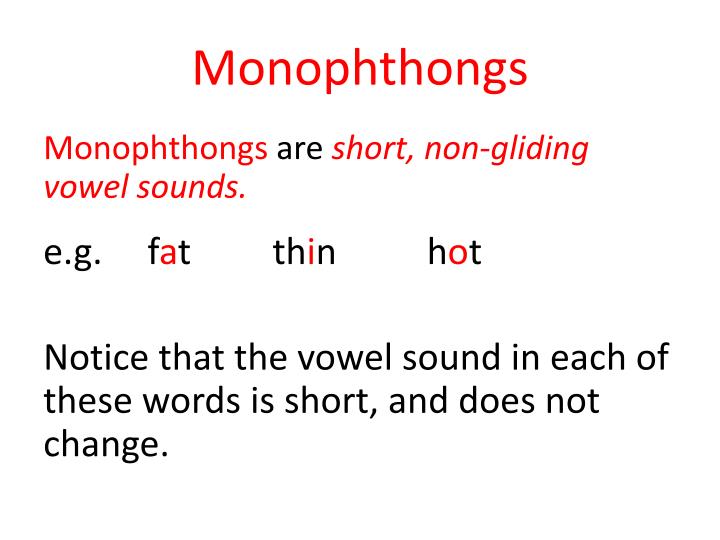 Monophthongs

Monophthongs are short, non-gliding vowel sounds.

e.g. fat thin hot

Notice that the vowel sound in each of these words is short, and does not change.